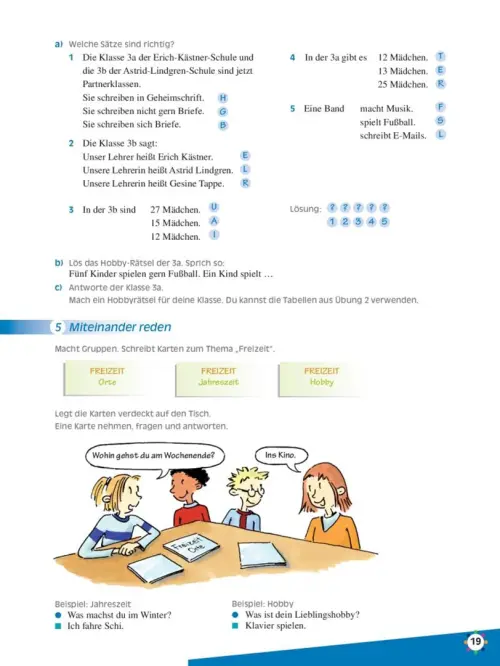 a) Welche Sätze sind richtig?

1 Die Klasse 3a der Erich-Kästner-Schule und die 3b der Astrid-Lindgren-Schule sind jetzt Partnerklassen.
Sie schreiben in Geheimschrift. H
Sie schreiben nicht gern Briefe. G
Sie schreiben sich Briefe. B

2 Die Klasse 3b sagt:
Unser Lehrer heißt Erich Kästner. E
Unsere Lehrerin heißt Astrid Lindgren. L
Unsere Lehrerin heißt Gesine Tappe. R

3 In der 3b sind 27 Mädchen. U
15 Mädchen. A
12 Mädchen. I

4 In der 3a gibt es 12 Mädchen. T
13 Mädchen. E
25 Mädchen. R

5 Eine Band macht Musik. F
spielt Fußball. S
schreibt E-Mails. L

Lösung: ? ? ? ? ?
1 2 3 4 5

b) Lös das Hobby-Rätsel der 3a. Sprich so:
Fünf Kinder spielen gern Fußball. Ein Kind spielt …

c) Antworte der Klasse 3a.
Mach ein Hobbyrätsel für deine Klasse. Du kannst die Tabellen aus Übung 2 verwenden.

5 Miteinander reden

Macht Gruppen. Schreibt Karten zum Thema „Freizeit".

FREIZEIT
Orte

FREIZEIT
Jahreszeit

FREIZEIT
Hobby

Legt die Karten verdeckt auf den Tisch.
Eine Karte nehmen, fragen und antworten.

Wohin gehst du am Wochenende?

Ins Kino.

FREIZEIT
Orte

Beispiel: Jahreszeit
● Was machst du im Winter?
■ Ich fahre Schi.

Beispiel: Hobby
● Was ist dein Lieblingshobby?
■ Klavier spielen.

19